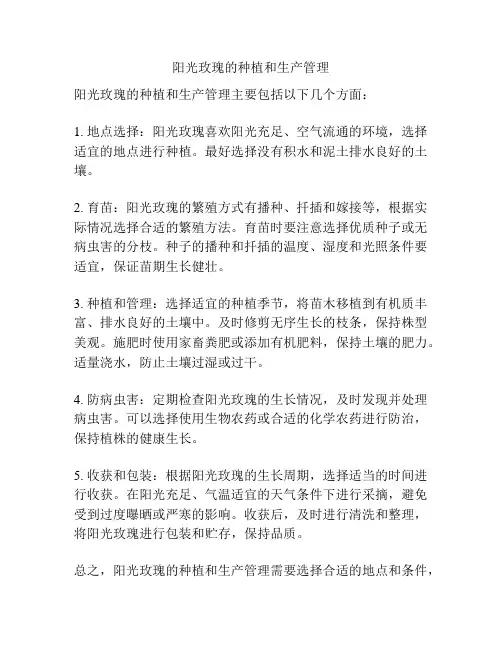 阳光玫瑰的种植和生产管理

阳光玫瑰的种植和生产管理主要包括以下几个方面：

1. 地点选择：阳光玫瑰喜欢阳光充足、空气流通的环境，选择适宜的地点进行种植。最好选择没有积水和泥土排水良好的土壤。

2. 育苗：阳光玫瑰的繁殖方式有播种、扦插和嫁接等，根据实际情况选择合适的繁殖方法。育苗时要注意选择优质种子或无病虫害的分枝。种子的播种和扦插的温度、湿度和光照条件要适宜，保证苗期生长健壮。

3. 种植和管理：选择适宜的种植季节，将苗木移植到有机质丰富、排水良好的土壤中。及时修剪无序生长的枝条，保持株型美观。施肥时使用家畜粪肥或添加有机肥料，保持土壤的肥力。适量浇水，防止土壤过湿或过干。

4. 防病虫害：定期检查阳光玫瑰的生长情况，及时发现并处理病虫害。可以选择使用生物农药或合适的化学农药进行防治，保持植株的健康生长。

5. 收获和包装：根据阳光玫瑰的生长周期，选择适当的时间进行收获。在阳光充足、气温适宜的天气条件下进行采摘，避免受到过度曝晒或严寒的影响。收获后，及时进行清洗和整理，将阳光玫瑰进行包装和贮存，保持品质。

总之，阳光玫瑰的种植和生产管理需要选择合适的地点和条件，